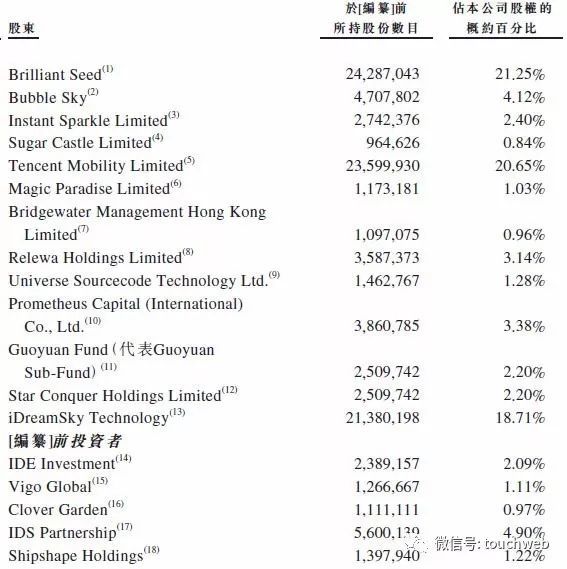 | 股東 | 於[編纂]前所持股份數目 | 佔本公司股權的概約百分比 |
|---|---|---|
| Brilliant Seed$^{(1)}$ | 24,287,043 | 21.25% |
| Bubble Sky$^{(2)}$ | 4,707,802 | 4.12% |
| Instant Sparkle Limited$^{(3)}$ | 2,742,376 | 2.40% |
| Sugar Castle Limited$^{(4)}$ | 964,626 | 0.84% |
| Tencent Mobility Limited$^{(5)}$ | 23,599,930 | 20.65% |
| Magic Paradise Limited$^{(6)}$ | 1,173,181 | 1.03% |
| Bridgewater Management Hong Kong Limited$^{(7)}$ | 1,097,075 | 0.96% |
| Relewa Holdings Limited$^{(8)}$ | 3,587,373 | 3.14% |
| Universe Sourcecode Technology Ltd.$^{(9)}$ | 1,462,767 | 1.28% |
| Prometheus Capital (International) Co., Ltd.$^{(10)}$ | 3,860,785 | 3.38% |
| Guoyuan Fund(代表Guoyuan Sub-Fund)$^{(11)}$ | 2,509,742 | 2.20% |
| Star Conquer Holdings Limited$^{(12)}$ | 2,509,742 | 2.20% |
| iDreamSky Technology$^{(13)}$ | 21,380,198 | 18.71% |
| [編纂]前投資者 | | |
| IDE Investment$^{(14)}$ | 2,389,157 | 2.09% |
| Vigo Global$^{(15)}$ | 1,266,667 | 1.11% |
| Clover Garden$^{(16)}$ | 1,111,111 | 0.97% |
| IDS Partnership$^{(17)}$ | 5,600,139 | 4.90% |
| Shipshape Holdings$^{(18)}$ | 1,397,940 | 1.22% |

微信号: touchweb